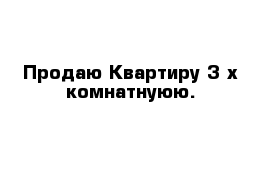 Продаю Квартиру 3 х комнатнуюю.